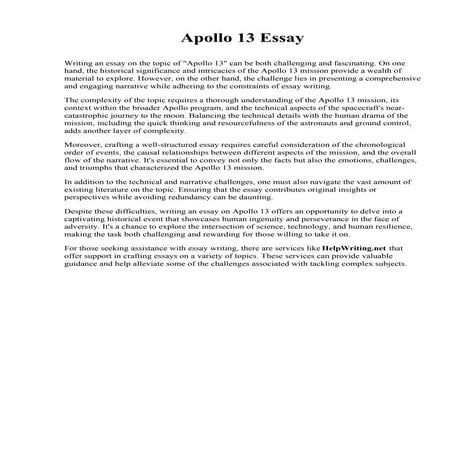 Apollo 13 Essay

Writing an essay on the topic of "Apollo 13" can be both challenging and fascinating. On one hand, the historical significance and intricacies of the Apollo 13 mission provide a wealth of material to explore. However, on the other hand, the challenge lies in presenting a comprehensive and engaging narrative while adhering to the constraints of essay writing.

The complexity of the topic requires a thorough understanding of the Apollo 13 mission, its context within the broader Apollo program, and the technical aspects of the spacecraft's near-catastrophic journey to the moon. Balancing the technical details with the human drama of the mission, including the quick thinking and resourcefulness of the astronauts and ground control, adds another layer of complexity.

Moreover, crafting a well-structured essay requires careful consideration of the chronological order of events, the causal relationships between different aspects of the mission, and the overall flow of the narrative. It's essential to convey not only the facts but also the emotions, challenges, and triumphs that characterized the Apollo 13 mission.

In addition to the technical and narrative challenges, one must also navigate the vast amount of existing literature on the topic. Ensuring that the essay contributes original insights or perspectives while avoiding redundancy can be daunting.

Despite these difficulties, writing an essay on Apollo 13 offers an opportunity to delve into a captivating historical event that showcases human ingenuity and perseverance in the face of adversity. It's a chance to explore the intersection of science, technology, and human resilience, making the task both challenging and rewarding for those willing to take it on.

For those seeking assistance with essay writing, there are services like HelpWriting.net that offer support in crafting essays on a variety of topics. These services can provide valuable guidance and help alleviate some of the challenges associated with tackling complex subjects.